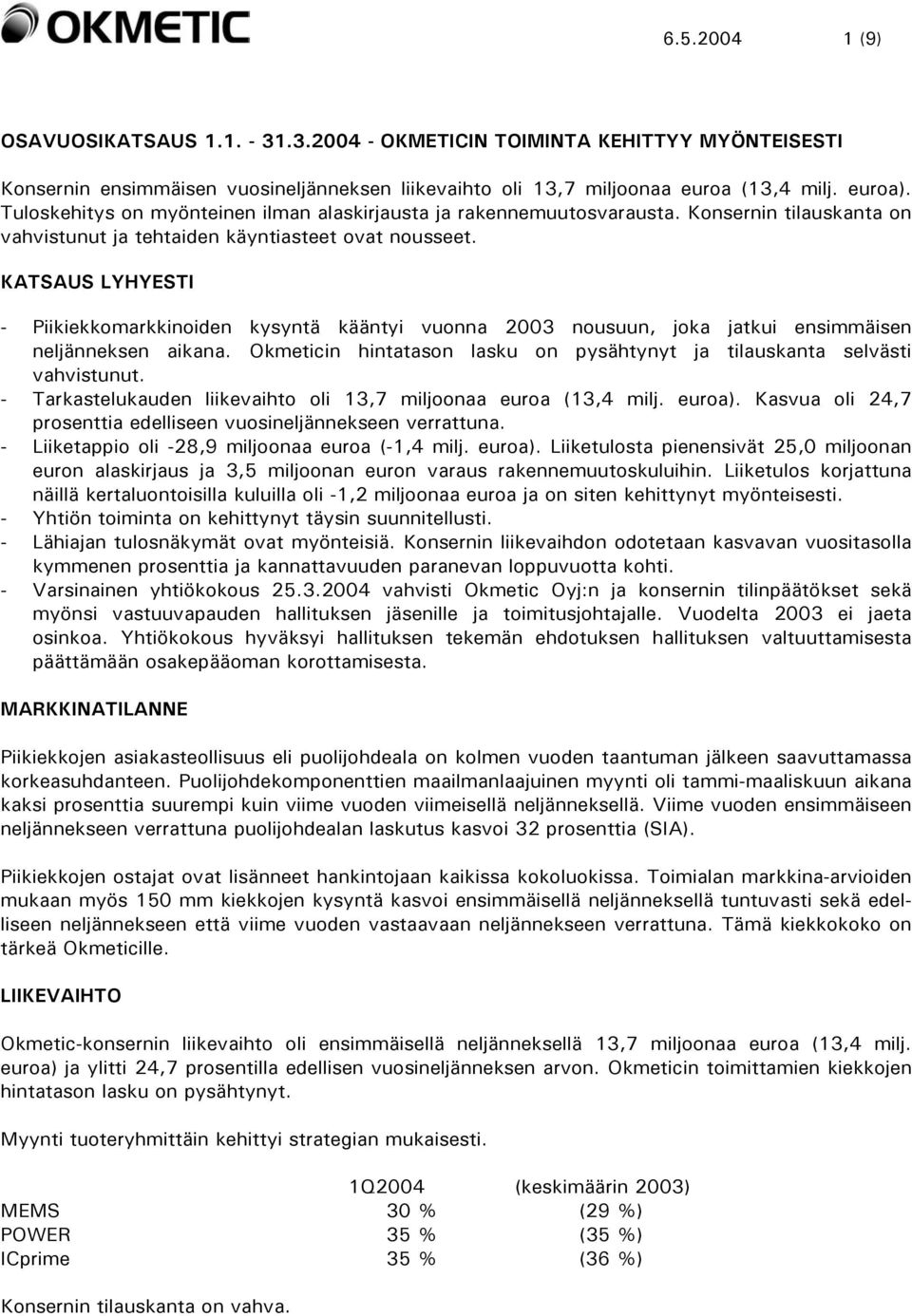 OKMETIC

6.5.2004 1 (9)

OSAVUOSIKATSAUS 1.1. - 31.3.2004 - OKMETICIN TOIMINTA KEHITTYY MYÖNTEISESTI

Konsernin ensimmäisen vuosineljänneksen liikevaihto oli 13,7 miljoonaa euroa (13,4 milj. euroa). Tuloskehitys on myönteinen ilman alaskirjausta ja rakennemuutosvarausta. Konsernin tilauskanta on vahvistunut ja tehtaiden käyntiasteet ovat nousseet.

KATSAUS LYHYESTI

- Piikiekkomarkkinoiden kysyntä kääntyi vuonna 2003 nousuun, joka jatkui ensimmäisen neljänneksen aikana. Okmeticin hintatason lasku on pysähtynyt ja tilauskanta selvästi vahvistunut.
- Tarkastelukauden liikevaihto oli 13,7 miljoonaa euroa (13,4 milj. euroa). Kasvua oli 24,7 prosenttia edelliseen vuosineljännekseen verrattuna.
- Liiketappio oli -28,9 miljoonaa euroa (-1,4 milj. euroa). Liiketulosta pienensivät 25,0 miljoonan euron alaskirjaus ja 3,5 miljoonan euron varaus rakennemuutoskuluihin. Liiketulos korjattuna näillä kertaluontoisilla kuluilla oli -1,2 miljoonaa euroa ja on siten kehittynyt myönteisesti.
- Yhtiön toiminta on kehittynyt täysin suunnitellusti.
- Lähiajan tulosnäkymät ovat myönteisiä. Konsernin liikevaihdon odotetaan kasvavan vuositasolla kymmenen prosenttia ja kannattavuuden paranevan loppuvuotta kohti.
- Varsinainen yhtiökokous 25.3.2004 vahvisti Okmetic Oyj:n ja konsernin tilinpäätökset sekä myönsi vastuuvapauden hallituksen jäsenille ja toimitusjohtajalle. Vuodelta 2003 ei jaeta osinkoa. Yhtiökokous hyväksyi hallituksen tekemän ehdotuksen hallituksen valtuuttamisesta päättämään osakepääoman korottamisesta.

MARKKINATILANNE

Piikiekkojen asiakasteollisuus eli puolijohdeala on kolmen vuoden taantuman jälkeen saavuttamassa korkeasuhdanteen. Puolijohdekomponenttien maailmanlaajuinen myynti oli tammi-maaliskuun aikana kaksi prosenttia suurempi kuin viime vuoden viimeisellä neljänneksellä. Viime vuoden ensimmäiseen neljännekseen verrattuna puolijohdealan laskutus kasvoi 32 prosenttia (SIA).

Piikiekkojen ostajat ovat lisänneet hankintojaan kaikissa kokoluokissa. Toimialan markkina-arvioiden mukaan myös 150 mm kiekkojen kysyntä kasvoi ensimmäisellä neljänneksellä tuntuvasti sekä edelliseen neljännekseen että viime vuoden vastaavaan neljännekseen verrattuna. Tämä kiekkokoko on tärkeä Okmeticille.

LIIKEVAIHTO

Okmetic-konsernin liikevaihto oli ensimmäisellä neljänneksellä 13,7 miljoonaa euroa (13,4 milj. euroa) ja ylitti 24,7 prosenttia edellisen vuosineljänneksen arvon. Okmeticin toimittamien kiekkojen hintatason lasku on pysähtynyt.

Myynti tuoteryhmittäin kehittyi strategian mukaisesti.

| | 1Q2004 | (keskimäärin 2003) |
|---|---|---|
| MEMS | 30 % | (29 %) |
| POWER | 35 % | (35 %) |
| ICprime | 35 % | (36 %) |

Konsernin tilauskanta on vahva.